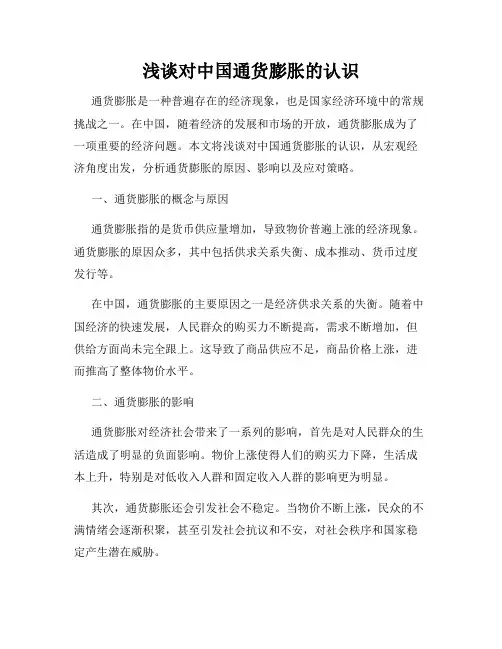 浅谈对中国通货膨胀的认识

通货膨胀是一种普遍存在的经济现象，也是国家经济环境中的常规挑战之一。在中国，随着经济的发展和市场的开放，通货膨胀成为了一项重要的经济问题。本文将浅谈对中国通货膨胀的认识，从宏观经济角度出发，分析通货膨胀的原因、影响以及应对策略。

一、通货膨胀的概念与原因

通货膨胀指的是货币供应量增加，导致物价普遍上涨的经济现象。通货膨胀的原因众多，其中包括供求关系失衡、成本推动、货币过度发行等。

在中国，通货膨胀的主要原因之一是经济供求关系的失衡。随着中国经济的快速发展，人民群众的购买力不断提高，需求不断增加，但供给方面尚未完全跟上。这导致了商品供应不足，商品价格上涨，进而推高了整体物价水平。

二、通货膨胀的影响

通货膨胀对经济社会带来了一系列的影响，首先是对人民群众的生活造成了明显的负面影响。物价上涨使得人们的购买力下降，生活成本上升，特别是对低收入人群和固定收入人群的影响更为明显。

其次，通货膨胀还会引发社会不稳定。当物价不断上涨，民众的不满情绪会逐渐积聚，甚至引发社会抗议和不安，对社会秩序和国家稳定产生潜在威胁。